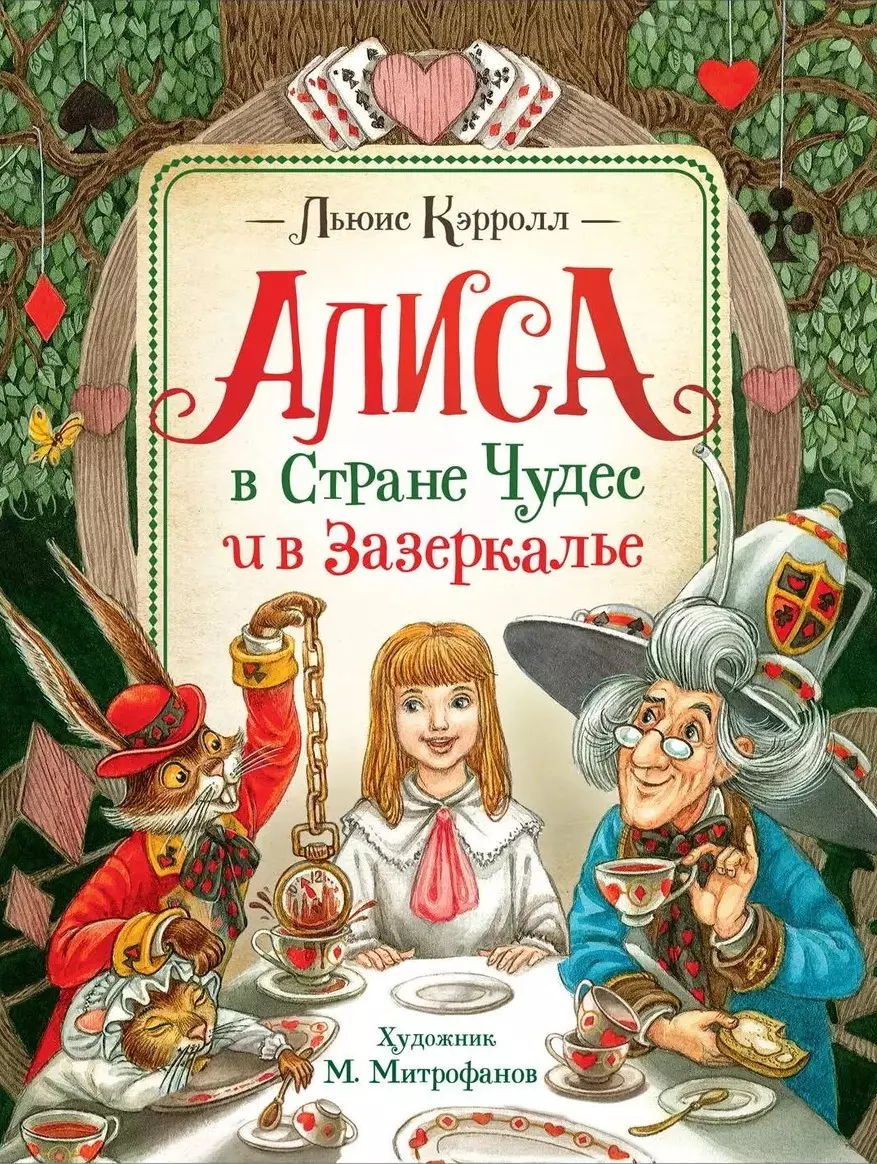 — Льюис Кэрролл —

АЛИСА

в Стране Чудес
и в Зазеркалье

Художник
М. Митрофанов